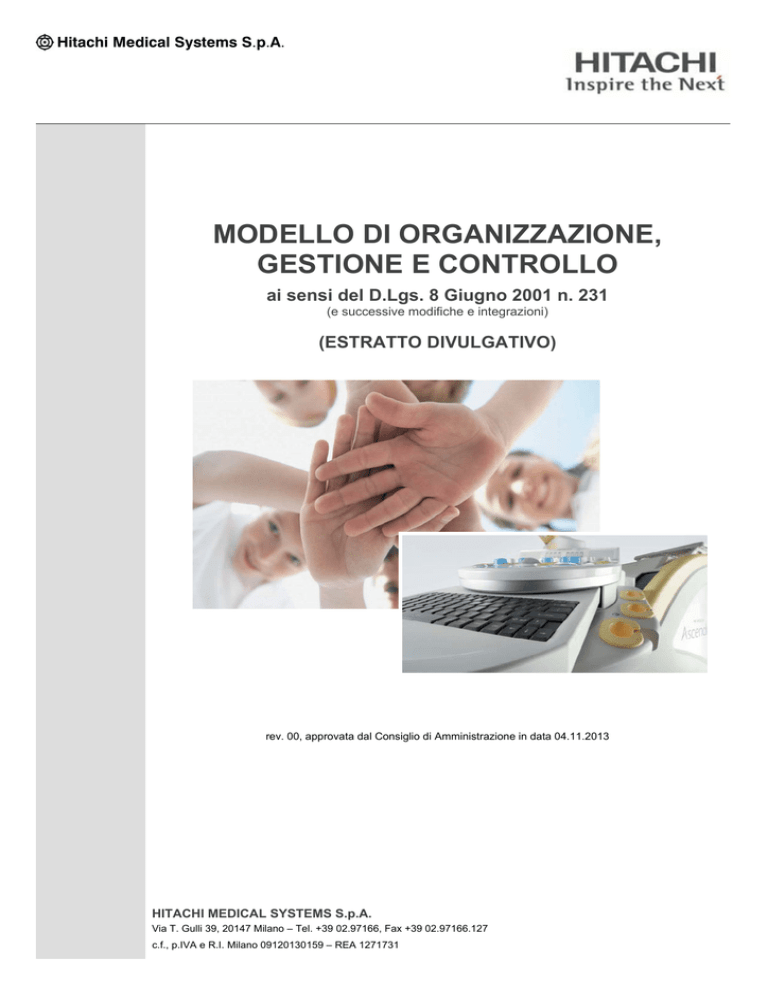 Hitachi Medical Systems S.p.A.

HITACHI
Inspire the Next

MODELLO DI ORGANIZZAZIONE, GESTIONE E CONTROLLO

ai sensi del D.Lgs. 8 Giugno 2001 n. 231
(e successive modifiche e integrazioni)

(ESTRATTO DIVULGATIVO)

Ascend

rev. 00, approvata dal Consiglio di Amministrazione in data 04.11.2013

HITACHI MEDICAL SYSTEMS S.p.A.
Via T. Gulli 39, 20147 Milano – Tel. +39 02.97166, Fax +39 02.97166.127
c.f., p.IVA e R.I. Milano 09120130159 – REA 1271731